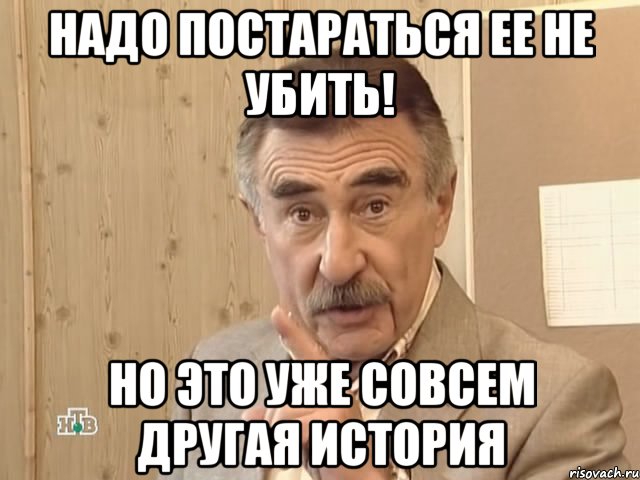 НАДО ПОСТАРАТЬСЯ ЕЕ НЕ УБИТЬ!

НО ЭТО УЖЕ СОВСЕМ ДРУГАЯ ИСТОРИЯ

НТВ

risovach.ru